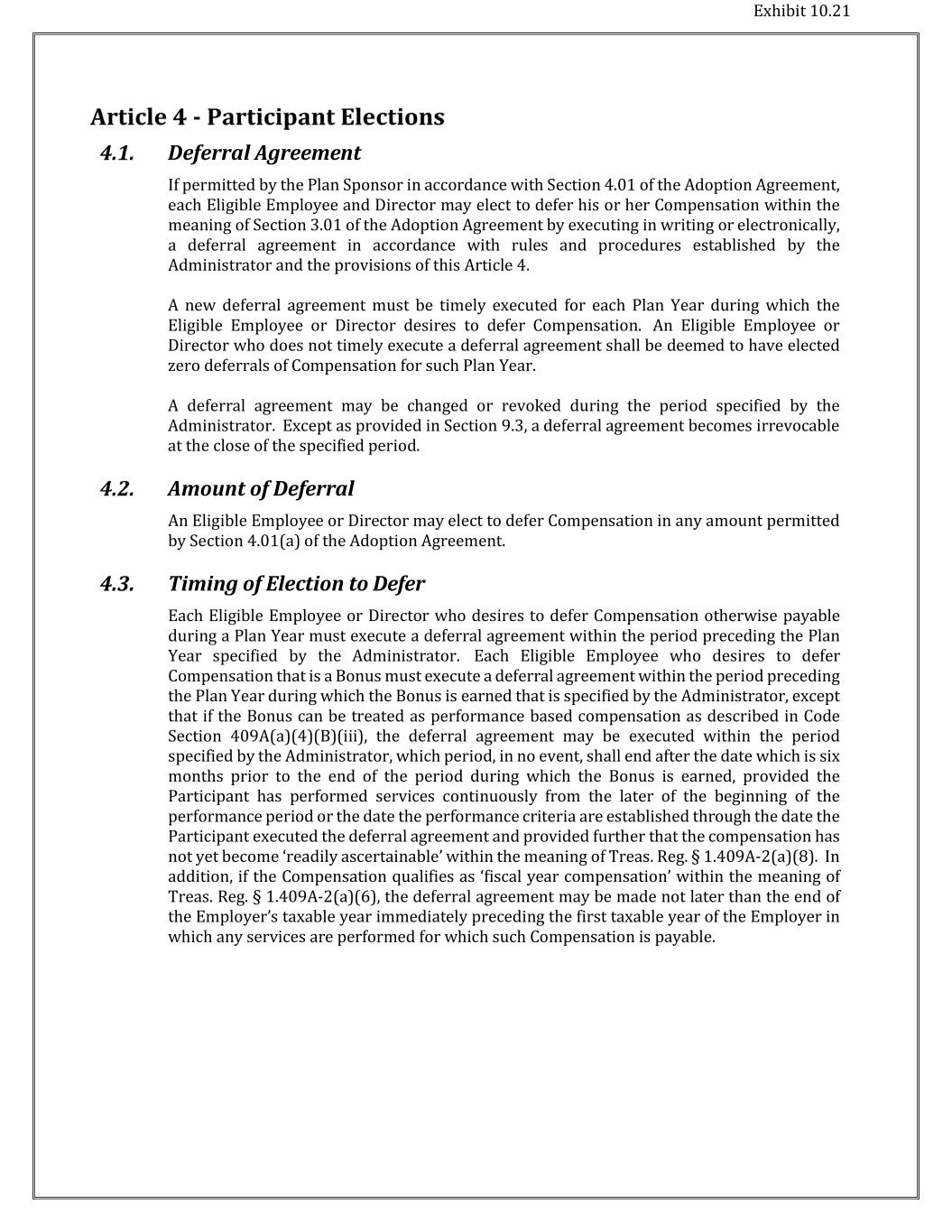 Exhibit 10.21

Article 4 - Participant Elections

4.1. Deferral Agreement

If permitted by the Plan Sponsor in accordance with Section 4.01 of the Adoption Agreement, each Eligible Employee and Director may elect to defer his or her Compensation within the meaning of Section 3.01 of the Adoption Agreement by executing in writing or electronically, a deferral agreement in accordance with rules and procedures established by the Administrator and the provisions of this Article 4.

A new deferral agreement must be timely executed for each Plan Year during which the Eligible Employee or Director desires to defer Compensation. An Eligible Employee or Director who does not timely execute a deferral agreement shall be deemed to have elected zero deferrals of Compensation for such Plan Year.

A deferral agreement may be changed or revoked during the period specified by the Administrator. Except as provided in Section 9.3, a deferral agreement becomes irrevocable at the close of the specified period.

4.2. Amount of Deferral

An Eligible Employee or Director may elect to defer Compensation in any amount permitted by Section 4.01(a) of the Adoption Agreement.

4.3. Timing of Election to Defer

Each Eligible Employee or Director who desires to defer Compensation otherwise payable during a Plan Year must execute a deferral agreement within the period preceding the Plan Year specified by the Administrator. Each Eligible Employee who desires to defer Compensation that is a Bonus must execute a deferral agreement within the period preceding the Plan Year during which the Bonus is earned that is specified by the Administrator, except that if the Bonus can be treated as performance based compensation as described in Code Section 409A(a)(4)(B)(iii), the deferral agreement may be executed within the period specified by the Administrator, which period, in no event, shall end after the date which is six months prior to the end of the period during which the Bonus is earned, provided the Participant has performed services continuously from the later of the beginning of the performance period or the date the performance criteria are established through the date the Participant executed the deferral agreement and provided further that the compensation has not yet become ‘readily ascertainable’ within the meaning of Treas. Reg. § 1.409A-2(a)(8). In addition, if the Compensation qualifies as ‘fiscal year compensation’ within the meaning of Treas. Reg. § 1.409A-2(a)(6), the deferral agreement may be made not later than the end of the Employer’s taxable year immediately preceding the first taxable year of the Employer in which any services are performed for which such Compensation is payable.